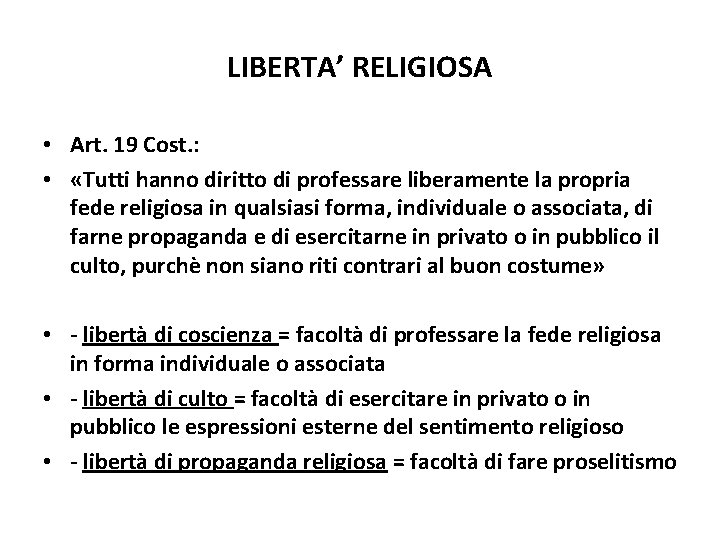 LIBERTA' RELIGIOSA

• Art. 19 Cost.:
• «Tutti hanno diritto di professare liberamente la propria fede religiosa in qualsiasi forma, individuale o associata, di farne propaganda e di esercitarne in privato o in pubblico il culto, purchè non siano riti contrari al buon costume»

• - libertà di coscienza = facoltà di professare la fede religiosa in forma individuale o associata
• - libertà di culto = facoltà di esercitare in privato o in pubblico le espressioni esterne del sentimento religioso
• - libertà di propaganda religiosa = facoltà di fare proselitismo